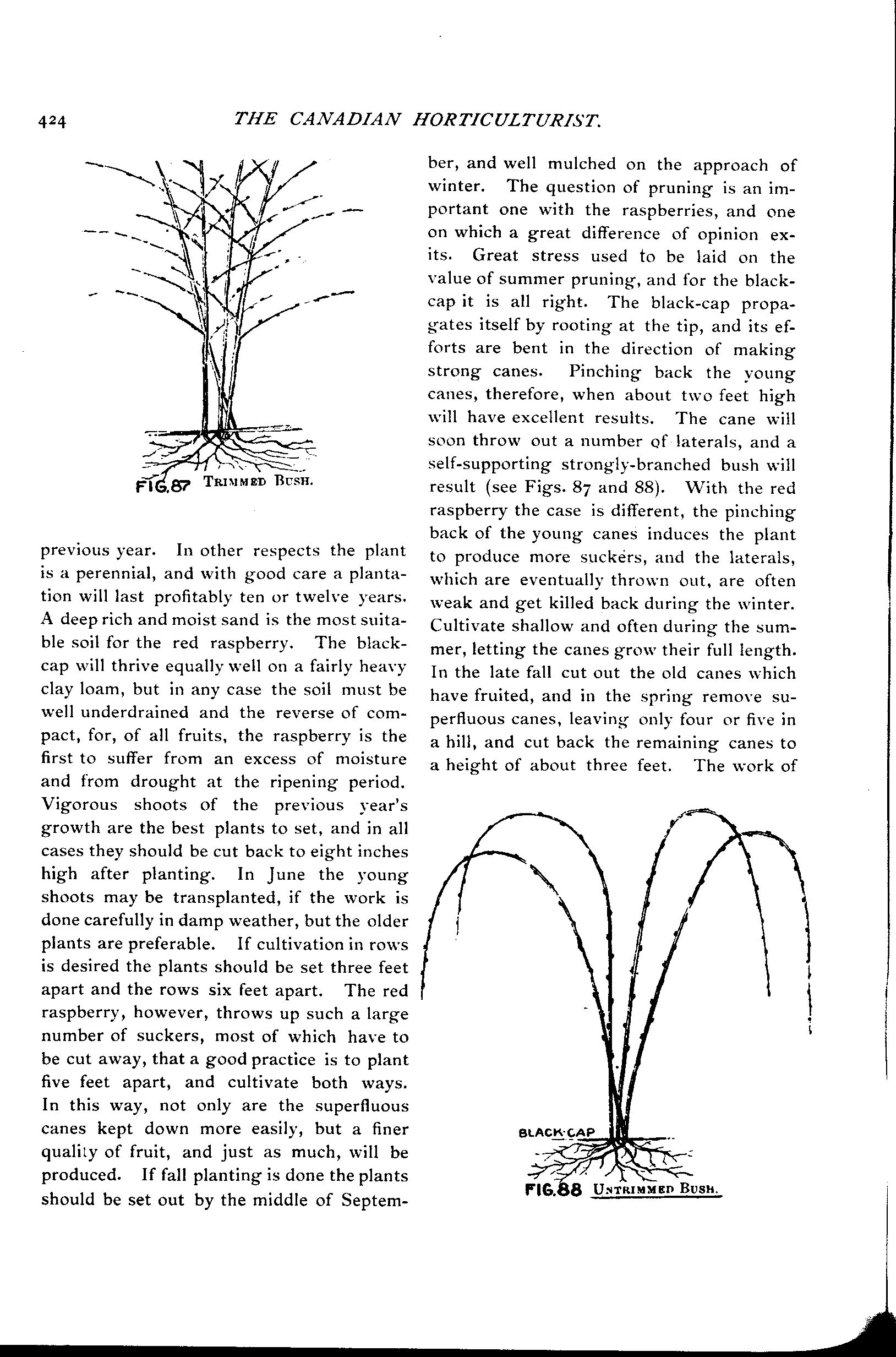 424 THE CANADIAN HORTICULTURIST.

FIG.87 TRIMMED BUSH.

previous year. In other respects the plant is a perennial, and with good care a plantation will last profitably ten or twelve years. A deep rich and moist sand is the most suitable soil for the red raspberry. The black-cap will thrive equally well on a fairly heavy clay loam, but in any case the soil must be well underdrained and the reverse of compact, for, of all fruits, the raspberry is the first to suffer from an excess of moisture and from drought at the ripening period. Vigorous shoots of the previous year's growth are the best plants to set, and in all cases they should be cut back to eight inches high after planting. In June the young shoots may be transplanted, if the work is done carefully in damp weather, but the older plants are preferable. If cultivation in rows is desired the plants should be set three feet apart and the rows six feet apart. The red raspberry, however, throws up such a large number of suckers, most of which have to be cut away, that a good practice is to plant five feet apart, and cultivate both ways. In this way, not only are the superfluous canes kept down more easily, but a finer quality of fruit, and just as much, will be produced. If fall planting is done the plants should be set out by the middle of September, and well mulched on the approach of winter. The question of pruning is an important one with the raspberries, and one on which a great difference of opinion exits. Great stress used to be laid on the value of summer pruning, and for the black-cap it is all right. The black-cap propagates itself by rooting at the tip, and its efforts are bent in the direction of making strong canes. Pinching back the young canes, therefore, when about two feet high will have excellent results. The cane will soon throw out a number of laterals, and a self-supporting strongly-branched bush will result (see Figs. 87 and 88). With the red raspberry the case is different, the pinching back of the young canes induces the plant to produce more suckers, and the laterals, which are eventually thrown out, are often weak and get killed back during the winter. Cultivate shallow and often during the summer, letting the canes grow their full length. In the late fall cut out the old canes which have fruited, and in the spring remove superfluous canes, leaving only four or five in a hill, and cut back the remaining canes to a height of about three feet. The work of

BLACK-CAP

FIG.88 UNTRIMMED BUSH.